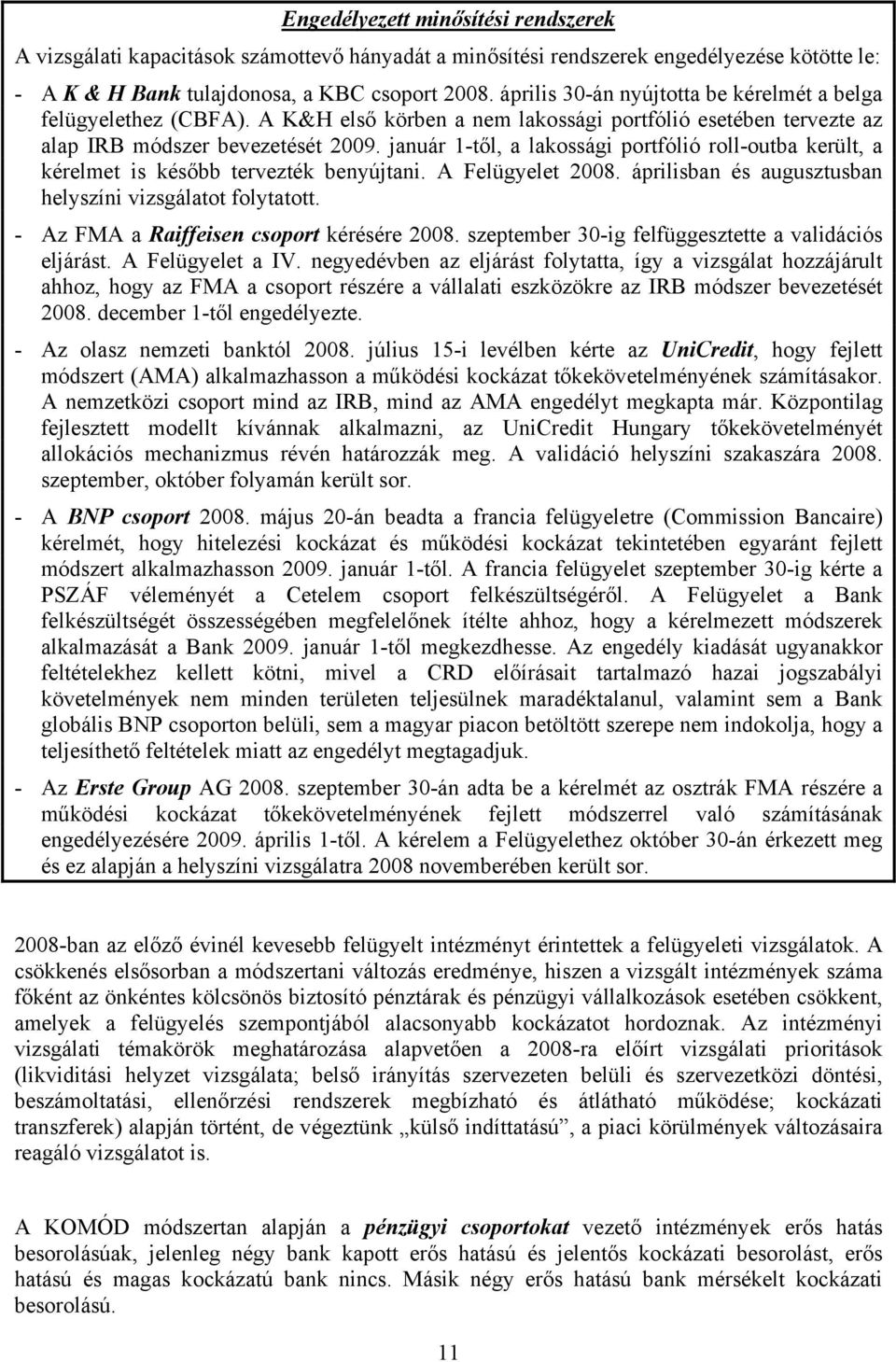 Engedélyezett minősítési rendszerek

A vizsgálati kapacitások számottevő hányadát a minősítési rendszerek engedélyezése kötötte le:

- A K & H Bank tulajdonosa, a KBC csoport 2008. április 30-án nyújtotta be kérelmét a belga felügyelethez (CBFA). A K&H első körben a nem lakossági portfólió esetében tervezte az alap IRB módszer bevezetését 2009. január 1-től, a lakossági portfólió roll-outba került, a kérelmet is később tervezték benyújtani. A Felügyelet 2008. áprilisban és augusztusban helyszíni vizsgálatot folytatott.

- Az FMA a Raiffeisen csoport kérésére 2008. szeptember 30-ig felfüggesztette a validációs eljárást. A Felügyelet a IV. negyedévben az eljárást folytatta, így a vizsgálat hozzájárult ahhoz, hogy az FMA a csoport részére a vállalati eszközökre az IRB módszer bevezetését 2008. december 1-től engedélyezte.

- Az olasz nemzeti banktól 2008. július 15-i levélben kérte az UniCredit, hogy fejlett módszert (AMA) alkalmazhasson a működési kockázat tőkekövetelményének számításakor. A nemzetközi csoport mind az IRB, mind az AMA engedélyt megkapta már. Központilag fejlesztett modellt kívánnak alkalmazni, az UniCredit Hungary tőkekövetelményét allokációs mechanizmus révén határozzák meg. A validáció helyszíni szakaszára 2008. szeptember, október folyamán került sor.

- A BNP csoport 2008. május 20-án beadta a francia felügyeletre (Commission Bancaire) kérelmét, hogy hitelezési kockázat és működési kockázat tekintetében egyaránt fejlett módszert alkalmazhasson 2009. január 1-től. A francia felügyelet szeptember 30-ig kérte a PSZÁF véleményét a Cetelem csoport felkészültségéről. A Felügyelet a Bank felkészültségét összességében megfelelőnek ítélte ahhoz, hogy a kérelmezett módszerek alkalmazását a Bank 2009. január 1-től megkezdhesse. Az engedély kiadását ugyanakkor feltételekhez kellett kötni, mivel a CRD előírásait tartalmazó hazai jogszabályi követelmények nem minden területen teljesülnek maradéktalanul, valamint sem a Bank globális BNP csoporton belüli, sem a magyar piacon betöltött szerepe nem indokolja, hogy a teljesíthető feltételek miatt az engedélyt megtagadjuk.

- Az Erste Group AG 2008. szeptember 30-án adta be a kérelmét az osztrák FMA részére a működési kockázat tőkekövetelményének fejlett módszerrel való számításának engedélyezésére 2009. április 1-től. A kérelem a Felügyelethez október 30-án érkezett meg és ez alapján a helyszíni vizsgálatra 2008 novemberében került sor.

2008-ban az előző évinél kevesebb felügyelt intézményt érintettek a felügyeleti vizsgálatok. A csökkenés elsősorban a módszertani változás eredménye, hiszen a vizsgált intézmények száma főként az önkéntes kölcsönös biztosító pénztárak és pénzügyi vállalkozások esetében csökkent, amelyek a felügyelés szempontjából alacsonyabb kockázatot hordoznak. Az intézményi vizsgálati témakörök meghatározása alapvetően a 2008-ra előírt vizsgálati prioritások (likviditási helyzet vizsgálata; belső irányítás szervezeten belüli és szervezetközi döntési, beszámoltatási, ellenőrzési rendszerek megbízható és átlátható működése; kockázati transzferek) alapján történt, de végeztünk „külső indíttatású”, a piaci körülmények változásaira reagáló vizsgálatot is.

A KOMÓD módszertan alapján a pénzügyi csoportokat vezető intézmények erős hatás besorolásúak, jelenleg négy bank kapott erős hatású és jelentős kockázati besorolást, erős hatású és magas kockázatú bank nincs. Másik négy erős hatású bank mérsékelt kockázati besorolású.

11